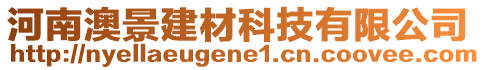 河南澳景建材科技有限公司
http://nyellaeugene1.cn.coovee.com